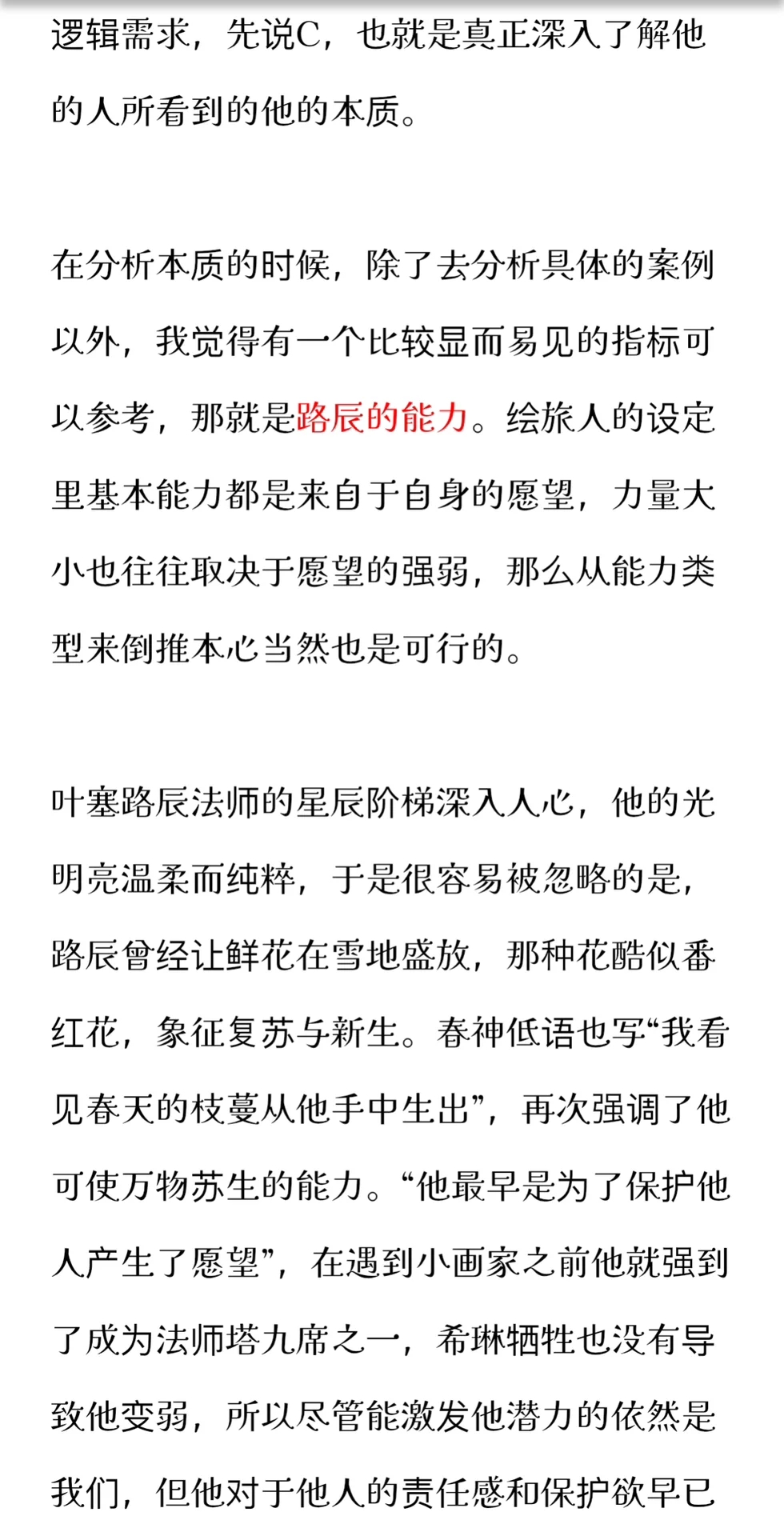 逻辑需求，先说C，也就是真正深入了解他的人所看到的他的本质。

在分析本质的时候，除了去分析具体的案例以外，我觉得有一个比较显而易见的指标可以参考，那就是路辰的能力。绘旅人的设定里基本能力都是来自于自身的愿望，力量大小也往往取决于愿望的强弱，那么从能力类型来倒推本心当然也是可行的。

叶塞路辰法师的星辰阶梯深入人心，他的光明亮温柔而纯粹，于是很容易被忽略的是，路辰曾经让鲜花在雪地盛放，那种花酷似番红花，象征复苏与新生。春神低语也写“我看见春天的枝蔓从他手中生出”，再次强调了他可使万物苏生的能力。“他最早是为了保护他人产生了愿望”，在遇到小画家之前他就强到了成为法师塔九席之一，希琳牺牲也没有导致他变弱，所以尽管能激发他潜力的依然是我们，但他对于他人的责任感和保护欲早已